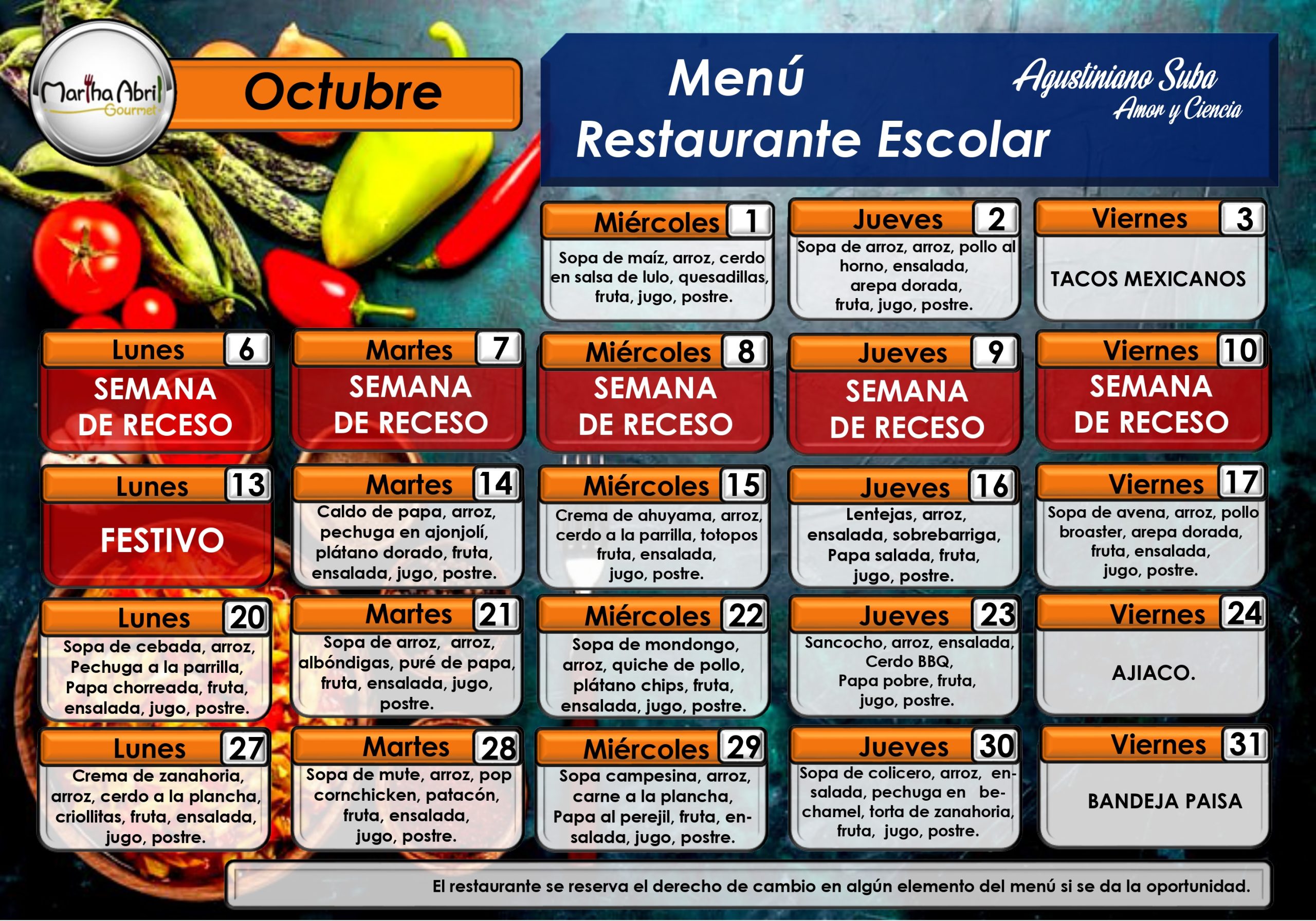 Martha Abril
Gourmet

Octubre

Menú
Restaurante Escolar

Agustiniano Suba
Amor y Ciencia

Miércoles 1
Sopa de maíz, arroz, cerdo en salsa de lulo, quesadillas, fruta, jugo, postre.

Jueves 2
Sopa de arroz, arroz, pollo al horno, ensalada, arepa dorada, fruta, jugo, postre.

Viernes 3
TACOS MEXICANOS

Lunes 6
SEMANA DE RECESO

Martes 7
SEMANA DE RECESO

Miércoles 8
SEMANA DE RECESO

Jueves 9
SEMANA DE RECESO

Viernes 10
SEMANA DE RECESO

Lunes 13
FESTIVO

Martes 14
Caldo de papa, arroz, pechuga en ajonjolí, plátano dorado, fruta, ensalada, jugo, postre.

Miércoles 15
Crema de ahuyama, arroz, cerdo a la parrilla, totopos fruta, ensalada, jugo, postre.

Jueves 16
Lentejas, arroz, ensalada, sobrebarriga, Papa salada, fruta, jugo, postre.

Viernes 17
Sopa de avena, arroz, pollo broaster, arepa dorada, fruta, ensalada, jugo, postre.

Lunes 20
Sopa de cebada, arroz, Pechuga a la parrilla, Papa chorreada, fruta, ensalada, jugo, postre.

Martes 21
Sopa de arroz, arroz, albóndigas, puré de papa, fruta, ensalada, jugo, postre.

Miércoles 22
Sopa de mondongo, arroz, quiche de pollo, plátano chips, fruta, ensalada, jugo, postre.

Jueves 23
Sancocho, arroz, ensalada, Cerdo BBQ, Papa pobre, fruta, jugo, postre.

Viernes 24
AJIACO.

Lunes 27
Crema de zanahoria, arroz, cerdo a la plancha, criollitas, fruta, ensalada, jugo, postre.

Martes 28
Sopa de mute, arroz, pop cornchicken, patacón, fruta, ensalada, jugo, postre.

Miércoles 29
Sopa campesina, arroz, carne a la plancha, Papa al perejil, fruta, ensalada, jugo, postre.

Jueves 30
Sopa de colicero, arroz, ensalada, pechuga en bechamel, torta de zanahoria, fruta, jugo, postre.

Viernes 31
BANDEJA PAISA

El restaurante se reserva el derecho de cambio en algún elemento del menú si se da la oportunidad.